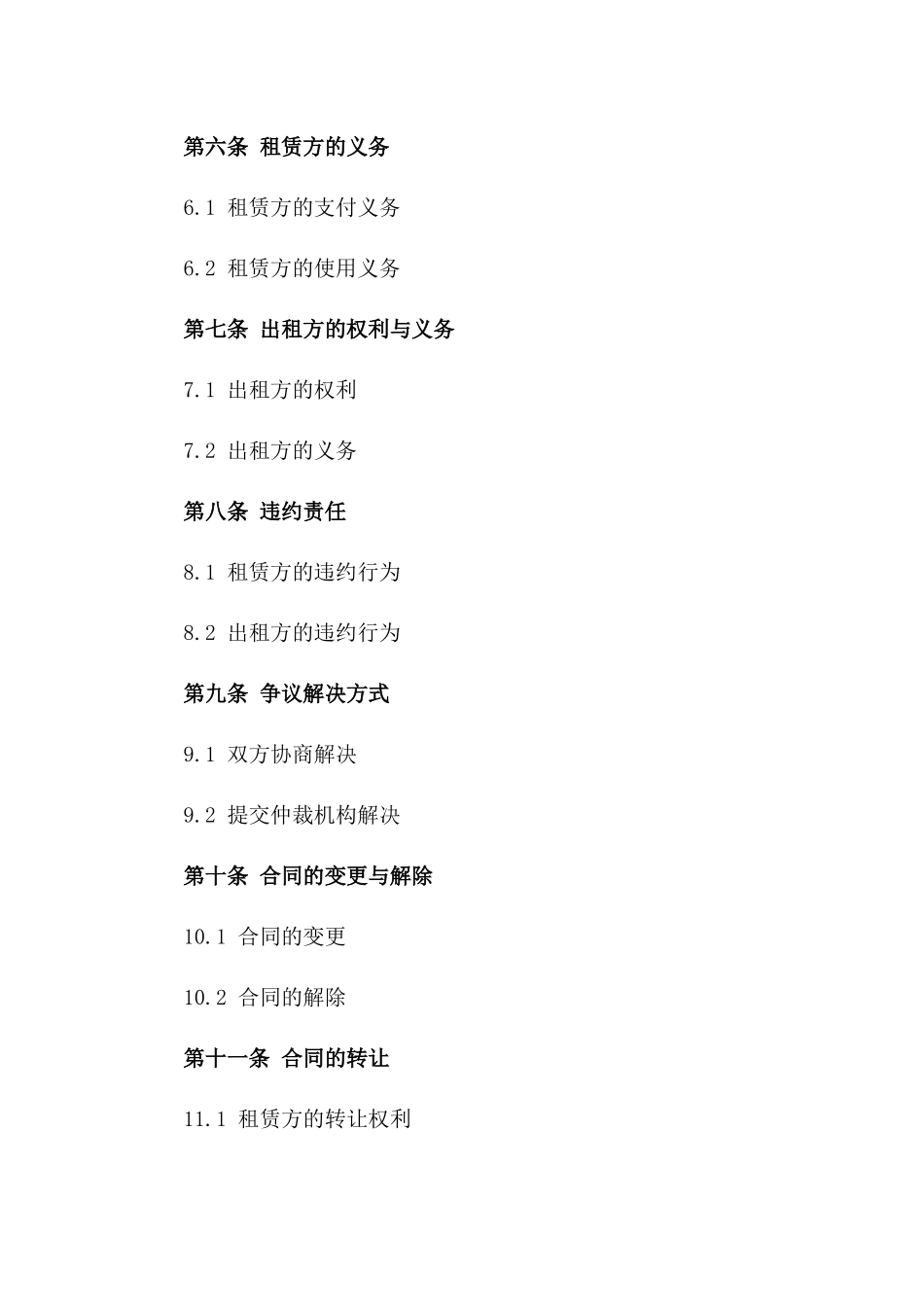 第六条 租赁方的义务

6.1 租赁方的支付义务

6.2 租赁方的使用义务

第七条 出租方的权利与义务

7.1 出租方的权利

7.2 出租方的义务

第八条 违约责任

8.1 租赁方的违约行为

8.2 出租方的违约行为

第九条 争议解决方式

9.1 双方协商解决

9.2 提交仲裁机构解决

第十条 合同的变更与解除

10.1 合同的变更

10.2 合同的解除

第十一条 合同的转让

11.1 租赁方的转让权利